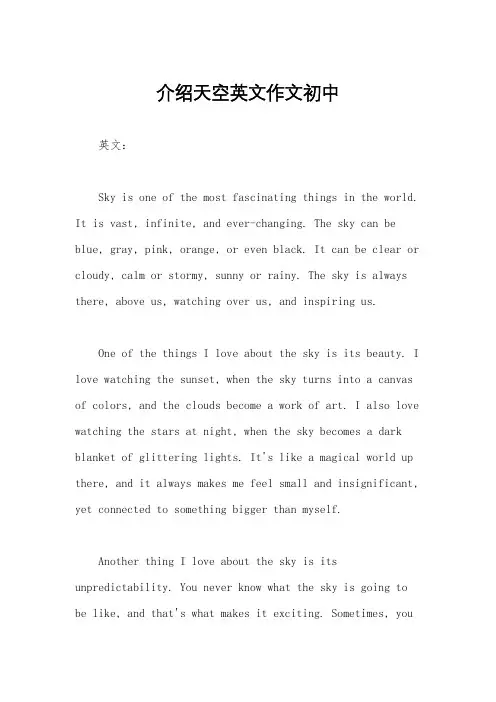 介绍天空英文作文初中

英文：

Sky is one of the most fascinating things in the world. It is vast, infinite, and ever-changing. The sky can be blue, gray, pink, orange, or even black. It can be clear or cloudy, calm or stormy, sunny or rainy. The sky is always there, above us, watching over us, and inspiring us.

One of the things I love about the sky is its beauty. I love watching the sunset, when the sky turns into a canvas of colors, and the clouds become a work of art. I also love watching the stars at night, when the sky becomes a dark blanket of glittering lights. It's like a magical world up there, and it always makes me feel small and insignificant, yet connected to something bigger than myself.

Another thing I love about the sky is its unpredictability. You never know what the sky is going to be like, and that's what makes it exciting. Sometimes, you